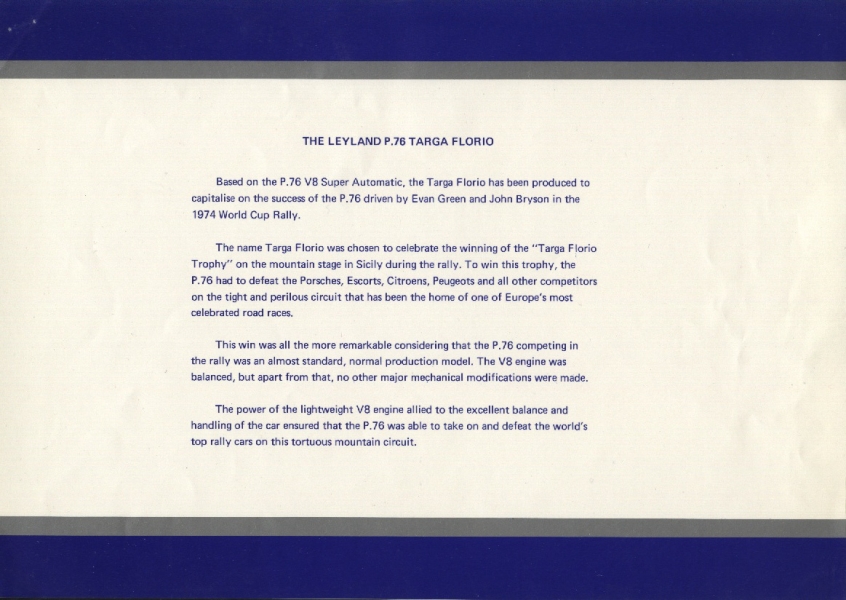 THE LEYLAND P.76 TARGA FLORIO

Based on the P.76 V8 Super Automatic, the Targa Florio has been produced to capitalise on the success of the P.76 driven by Evan Green and John Bryson in the 1974 World Cup Rally.

The name Targa Florio was chosen to celebrate the winning of the "Targa Florio Trophy" on the mountain stage in Sicily during the rally. To win this trophy, the P.76 had to defeat the Porsches, Escorts, Citroens, Peugeots and all other competitors on the tight and perilous circuit that has been the home of one of Europe's most celebrated road races.

This win was all the more remarkable considering that the P.76 competing in the rally was an almost standard, normal production model. The V8 engine was balanced, but apart from that, no other major mechanical modifications were made.

The power of the lightweight V8 engine allied to the excellent balance and handling of the car ensured that the P.76 was able to take on and defeat the world's top rally cars on this tortuous mountain circuit.